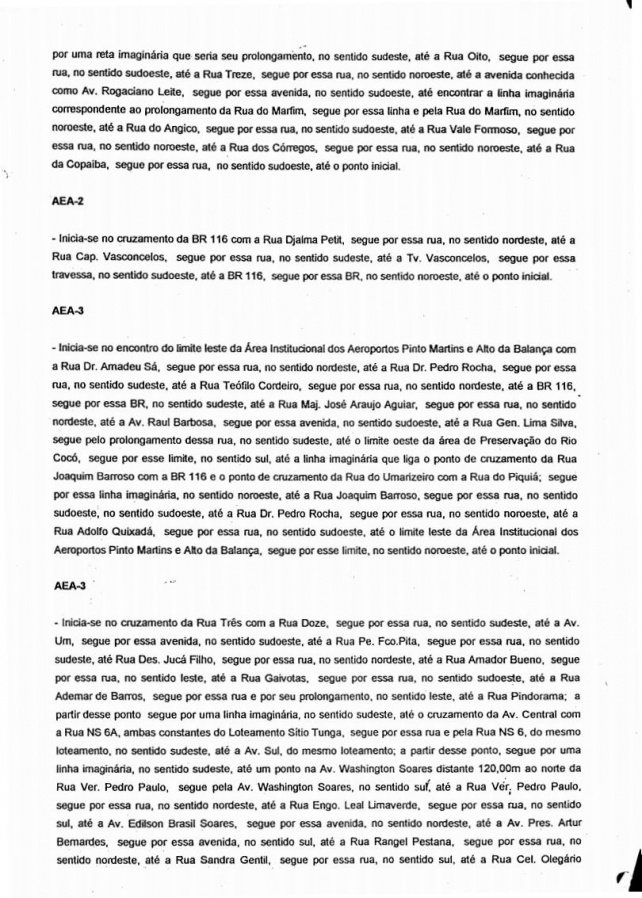 por uma reta imaginária que seria seu prolongamento, no sentido sudeste, até a Rua Oito, segue por essa rua, no sentido sudoeste, até a Rua Treze, segue por essa rua, no sentido noroeste, até a avenida conhecida como Av. Rogaciano Leite, segue por essa avenida, no sentido sudoeste, até encontrar a linha imaginária correspondente ao prolongamento da Rua do Marfim, segue por essa linha e pela Rua do Marfim, no sentido noroeste, até a Rua do Angico, segue por essa rua, no sentido sudoeste, até a Rua Vale Formoso, segue por essa rua, no sentido noroeste, até a Rua dos Córregos, segue por essa rua, no sentido noroeste, até a Rua da Copaíba, segue por essa rua, no sentido sudoeste, até o ponto inicial.

AEA-2

- Inicia-se no cruzamento da BR 116 com a Rua Djalma Petit, segue por essa rua, no sentido nordeste, até a Rua Cap. Vasconcelos, segue por essa rua, no sentido sudeste, até a Tv. Vasconcelos, segue por essa travessa, no sentido sudoeste, até a BR 116, segue por essa BR, no sentido noroeste, até o ponto inicial.

AEA-3

- Inicia-se no encontro do limite leste da Área Institucional dos Aeroportos Pinto Martins e Alto da Balança com a Rua Dr. Amadeu Sá, segue por essa rua, no sentido nordeste, até a Rua Dr. Pedro Rocha, segue por essa rua, no sentido sudeste, até a Rua Teófilo Cordeiro, segue por essa rua, no sentido nordeste, até a BR 116, segue por essa BR, no sentido sudeste, até a Rua Maj. José Araujo Aguiar, segue por essa rua, no sentido nordeste, até a Av. Raul Barbosa, segue por essa avenida, no sentido sudoeste, até a Rua Gen. Lima Silva, segue pelo prolongamento dessa rua, no sentido sudeste, até o limite oeste da área de Preservação do Rio Cocó, segue por esse limite, no sentido sul, até a linha imaginária que liga o ponto de cruzamento da Rua Joaquim Barroso com a BR 116 e o ponto de cruzamento da Rua do Umarizeiro com a Rua do Piquiá; segue por essa linha imaginária, no sentido noroeste, até a Rua Joaquim Barroso, segue por essa rua, no sentido sudoeste, no sentido sudoeste, até a Rua Dr. Pedro Rocha, segue por essa rua, no sentido noroeste, até a Rua Adolfo Quixadá, segue por essa rua, no sentido sudoeste, até o limite leste da Área Institucional dos Aeroportos Pinto Martins e Alto da Balança, segue por esse limite, no sentido noroeste, até o ponto inicial.

AEA-3

- Inicia-se no cruzamento da Rua Três com a Rua Doze, segue por essa rua, no sentido sudeste, até a Av. Um, segue por essa avenida, no sentido sudoeste, até a Rua Pe. Fco.Pita, segue por essa rua, no sentido sudeste, até Rua Des. Jucá Filho, segue por essa rua, no sentido nordeste, até a Rua Amador Bueno, segue por essa rua, no sentido leste, até a Rua Gaivotas, segue por essa rua, no sentido sudoeste, até a Rua Ademar de Barros, segue por essa rua e por seu prolongamento, no sentido leste, até a Rua Pindorama; a partir desse ponto segue por uma linha imaginária, no sentido sudeste, até o cruzamento da Av. Central com a Rua NS 6A, ambas constantes do Loteamento Sítio Tunga, segue por essa rua e pela Rua NS 6, do mesmo loteamento, no sentido sudeste, até a Av. Sul, do mesmo loteamento; a partir desse ponto, segue por uma linha imaginária, no sentido sudeste, até um ponto na Av. Washington Soares distante 120,00m ao norte da Rua Ver. Pedro Paulo, segue pela Av. Washington Soares, no sentido sul, até a Rua Ver. Pedro Paulo, segue por essa rua, no sentido nordeste, até a Rua Engo. Leal Limaverde, segue por essa rua, no sentido sul, até a Av. Edilson Brasil Soares, segue por essa avenida, no sentido nordeste, até a Av. Pres. Artur Bernardes, segue por essa avenida, no sentido sul, até a Rua Rangel Pestana, segue por essa rua, no sentido nordeste, até a Rua Sandra Gentil, segue por essa rua, no sentido sul, até a Rua Cel. Olegário